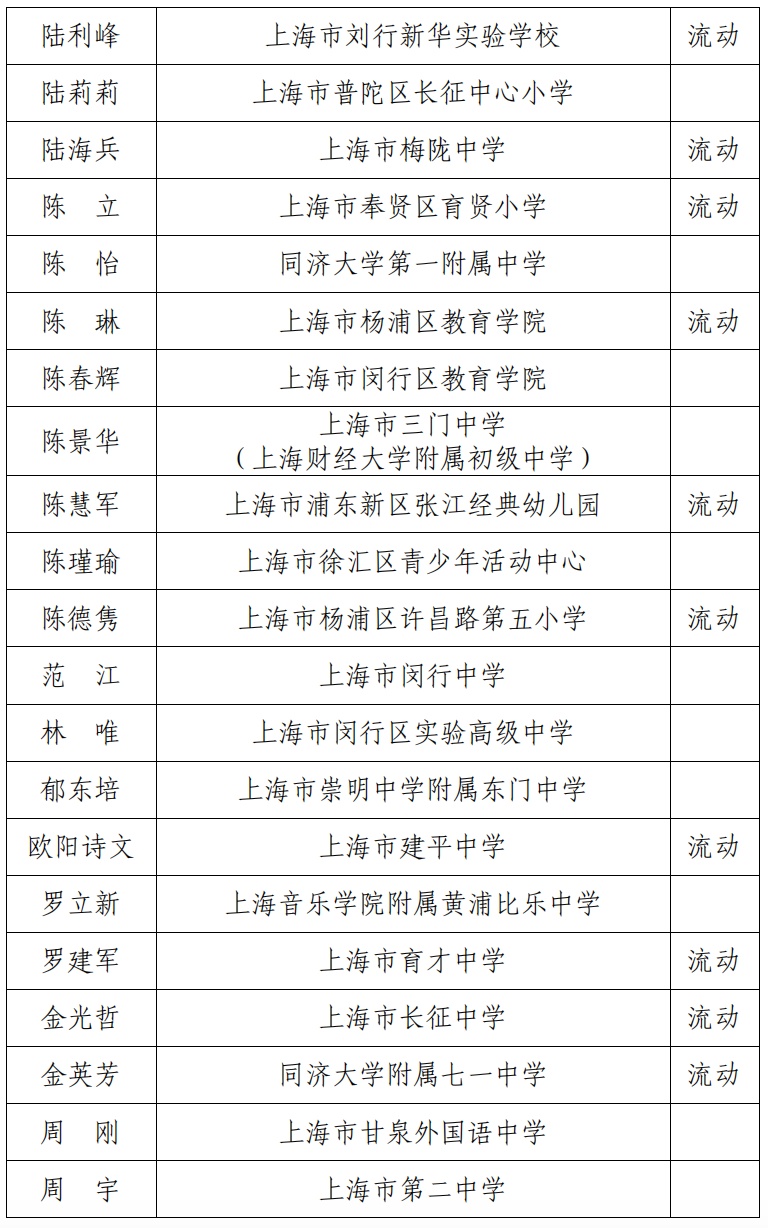 | 陆利峰 | 上海市刘行新华实验学校 | 流动 |
|---|---|---|
| 陆莉莉 | 上海市普陀区长征中心小学 | |
| 陆海兵 | 上海市梅陇中学 | 流动 |
| 陈　立 | 上海市奉贤区育贤小学 | 流动 |
| 陈　怡 | 同济大学第一附属中学 | |
| 陈　琳 | 上海市杨浦区教育学院 | 流动 |
| 陈春辉 | 上海市闵行区教育学院 | |
| 陈景华 | 上海市三门中学（上海财经大学附属初级中学） | |
| 陈慧军 | 上海市浦东新区张江经典幼儿园 | 流动 |
| 陈瑾瑜 | 上海市徐汇区青少年活动中心 | |
| 陈德隽 | 上海市杨浦区许昌路第五小学 | 流动 |
| 范　江 | 上海市闵行中学 | |
| 林　唯 | 上海市闵行区实验高级中学 | |
| 郁东培 | 上海市崇明中学附属东门中学 | |
| 欧阳诗文 | 上海市建平中学 | 流动 |
| 罗立新 | 上海音乐学院附属黄浦比乐中学 | |
| 罗建军 | 上海市育才中学 | 流动 |
| 金光哲 | 上海市长征中学 | 流动 |
| 金英芳 | 同济大学附属七一中学 | 流动 |
| 周　刚 | 上海市甘泉外国语中学 | |
| 周　宇 | 上海市第二中学 | |